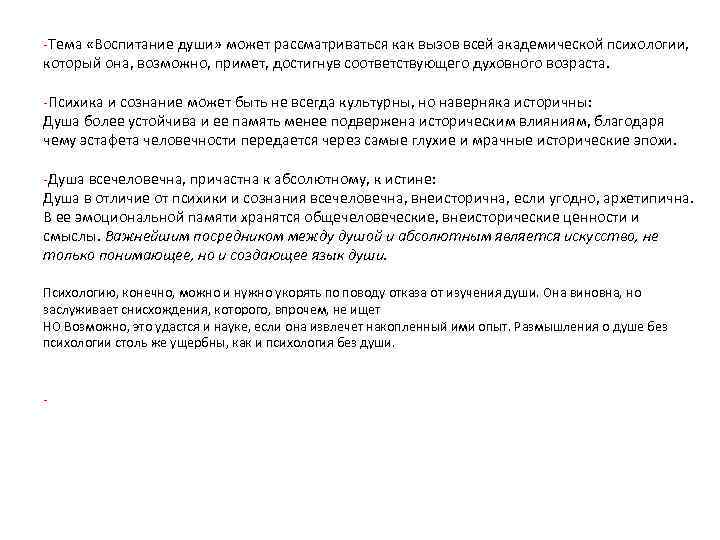 -Тема «Воспитание души» может рассматриваться как вызов всей академической психологии, который она, возможно, примет, достигнув соответствующего духовного возраста.

-Психика и сознание может быть не всегда культурны, но наверняка историчны:
Душа более устойчива и ее память менее подвержена историческим влияниям, благодаря чему эстафета человечности передается через самые глухие и мрачные исторические эпохи.

-Душа всечеловечна, причастна к абсолютному, к истине:
Душа в отличие от психики и сознания всечеловечна, внеисторична, если угодно, архетипична. В ее эмоциональной памяти хранятся общечеловеческие, внеисторические ценности и смыслы. Важнейшим посредником между душой и абсолютным является искусство, не только понимающее, но и создающее язык души.

Психологию, конечно, можно и нужно укорять по поводу отказа от изучения души. Она виновна, но заслуживает снисхождения, которого, впрочем, не ищет
НО Возможно, это удастся и науке, если она извлечет накопленный ими опыт. Размышления о душе без психологии столь же ущербны, как и психология без души.

-